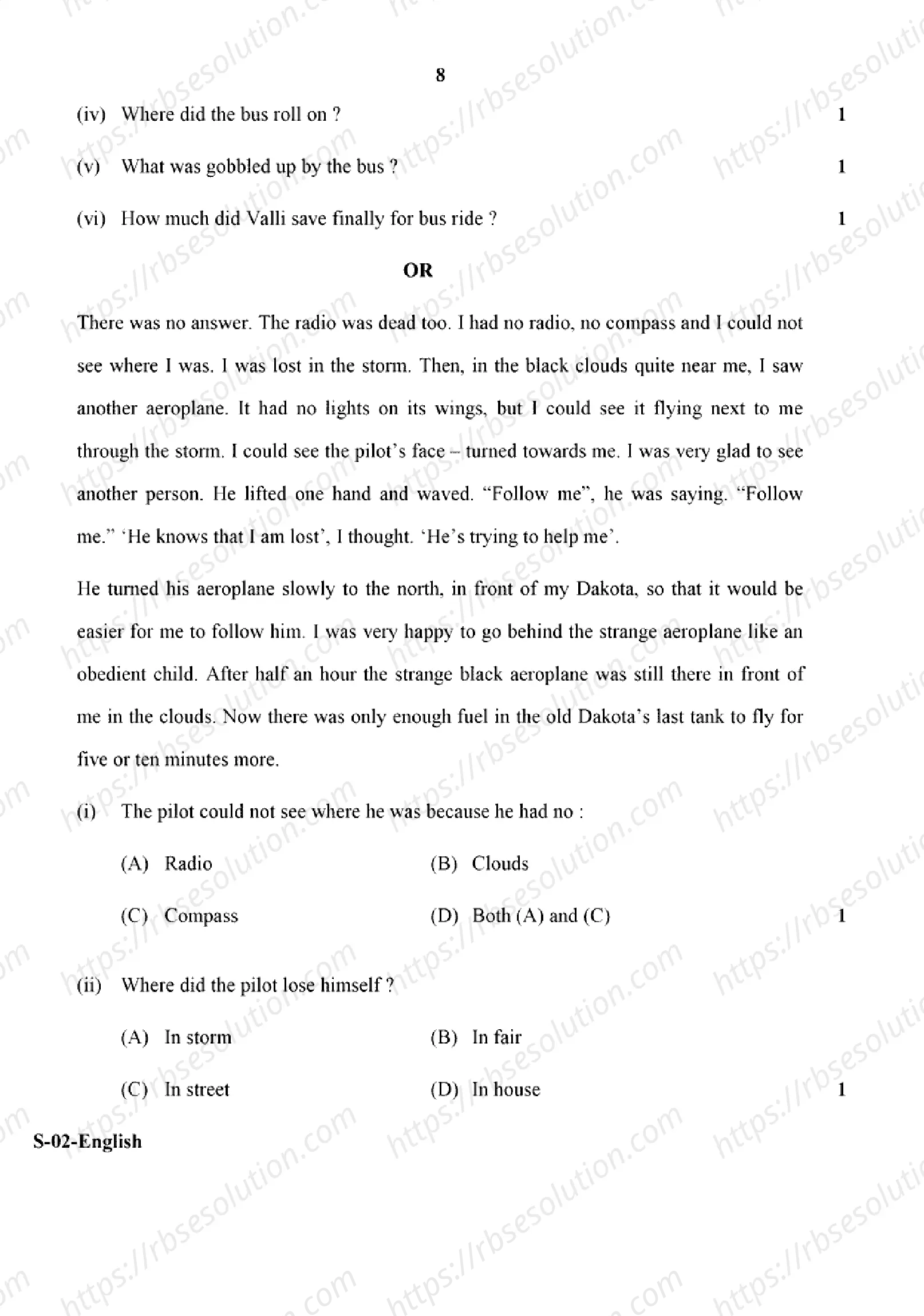 8

(iv) Where did the bus roll on ? 1

(v) What was gobbled up by the bus ? 1

(vi) How much did Valli save finally for bus ride ? 1

OR

There was no answer. The radio was dead too. I had no radio, no compass and I could not see where I was. I was lost in the storm. Then, in the black clouds quite near me, I saw another aeroplane. It had no lights on its wings, but I could see it flying next to me through the storm. I could see the pilot's face – turned towards me. I was very glad to see another person. He lifted one hand and waved. "Follow me", he was saying. "Follow me." 'He knows that I am lost', I thought. 'He's trying to help me'.

He turned his aeroplane slowly to the north, in front of my Dakota, so that it would be easier for me to follow him. I was very happy to go behind the strange aeroplane like an obedient child. After half an hour the strange black aeroplane was still there in front of me in the clouds. Now there was only enough fuel in the old Dakota's last tank to fly for five or ten minutes more.

(i) The pilot could not see where he was because he had no :

(A) Radio (B) Clouds

(C) Compass (D) Both (A) and (C) 1

(ii) Where did the pilot lose himself ?

(A) In storm (B) In fair

(C) In street (D) In house 1

S-02-English

https://rbsesolution.com